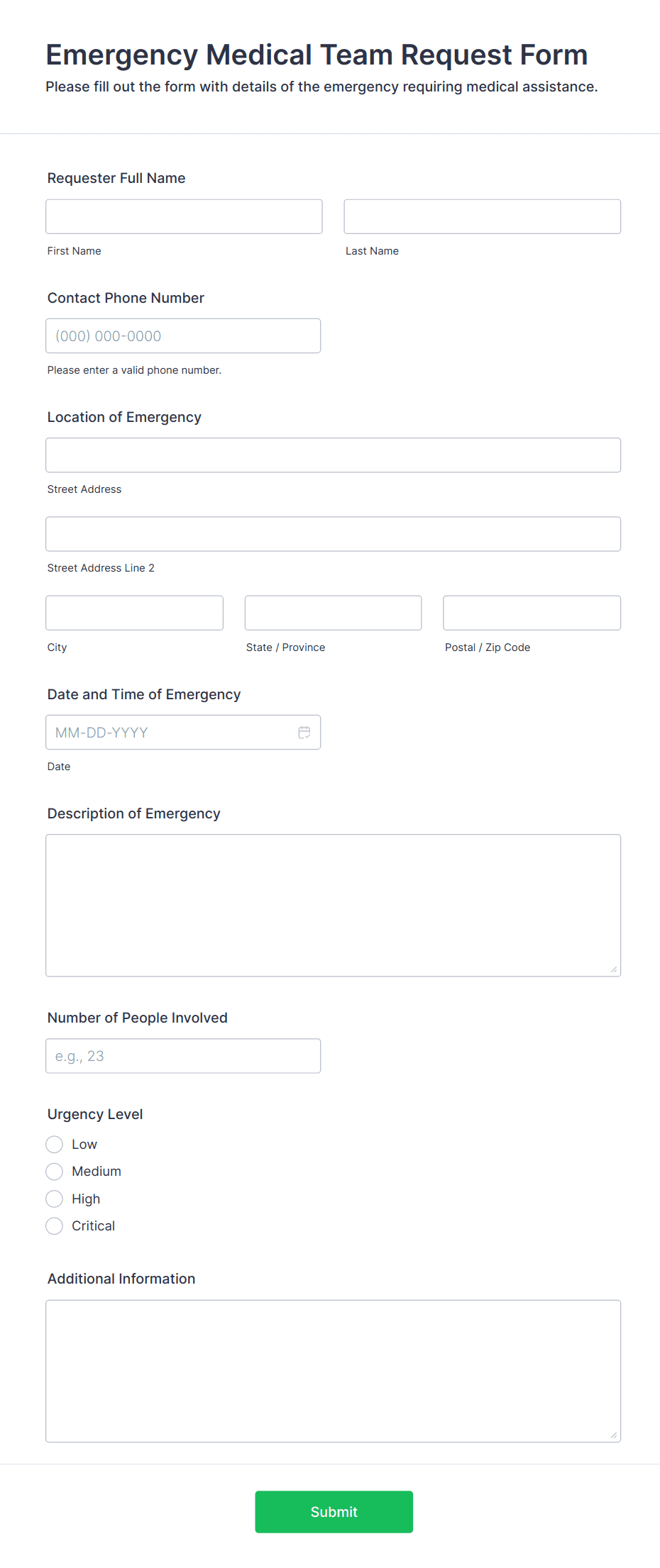 Emergency Medical Team Request Form
Please fill out the form with details of the emergency requiring medical assistance.

Requester Full Name

First Name

Last Name

Contact Phone Number

(000) 000-0000

Please enter a valid phone number.

Location of Emergency

Street Address

Street Address Line 2

City

State / Province

Postal / Zip Code

Date and Time of Emergency

MM-DD-YYYY

Date

Description of Emergency

Number of People Involved

e.g., 23

Urgency Level

Low
Medium
High
Critical

Additional Information

Submit